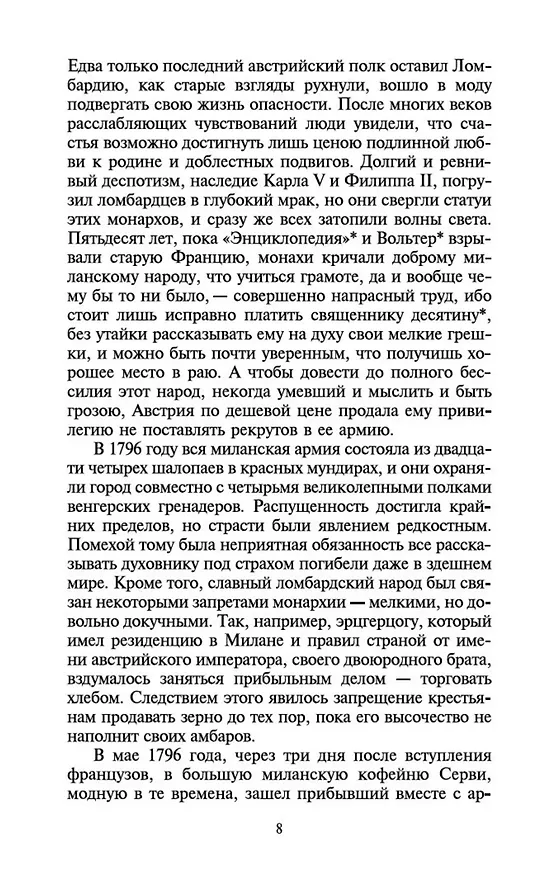 Едва только последний австрийский полк оставил Ломбардию, как старые взгляды рухнули, вошло в моду подвергать свою жизнь опасности. После многих веков расслабляющих чувствований люди увидели, что счастья возможно достигнуть лишь ценою подлинной любви к родине и доблестных подвигов. Долгий и ревнивый деспотизм, наследие Карла V и Филиппа II, погрузил ломбардцев в глубокий мрак, но они свергли статуи этих монархов, и сразу же всех затопили волны света. Пятьдесят лет, пока «Энциклопедия»* и Вольтер* взрывали старую Францию, монахи кричали доброму миланскому народу, что учиться грамоте, да и вообще чему бы то ни было, — совершенно напрасный труд, ибо стоит лишь исправно платить священнику десятину*, без утайки рассказывать ему на духу свои мелкие грешки, и можно быть почти уверенным, что получишь хорошее место в раю. А чтобы довести до полного бессилия этот народ, некогда умевший и мыслить и быть грозою, Австрия по дешевой цене продала ему привилегию не поставлять рекрутов в ее армию.

В 1796 году вся миланская армия состояла из двадцати четырех шалопаев в красных мундирах, и они охраняли город совместно с четырьмя великолепными полками венгерских гренадеров. Распущенность достигла крайних пределов, но страсти были явлением редкостным. Помехой тому была неприятная обязанность все рассказывать духовнику под страхом погибели даже в здешнем мире. Кроме того, славный ломбардский народ был связан некоторыми запретами монархии — мелкими, но довольно докучными. Так, например, эрцгерцогу, который имел резиденцию в Милане и правил страной от имени австрийского императора, своего двоюродного брата, вздумалось заняться прибыльным делом — торговать хлебом. Следствием этого явилось запрещение крестьянам продавать зерно до тех пор, пока его высочество не наполнит своих амбаров.

В мае 1796 года, через три дня после вступления французов, в большую миланскую кофейню Серви, модную в те времена, зашел прибывший вместе с ар-

8